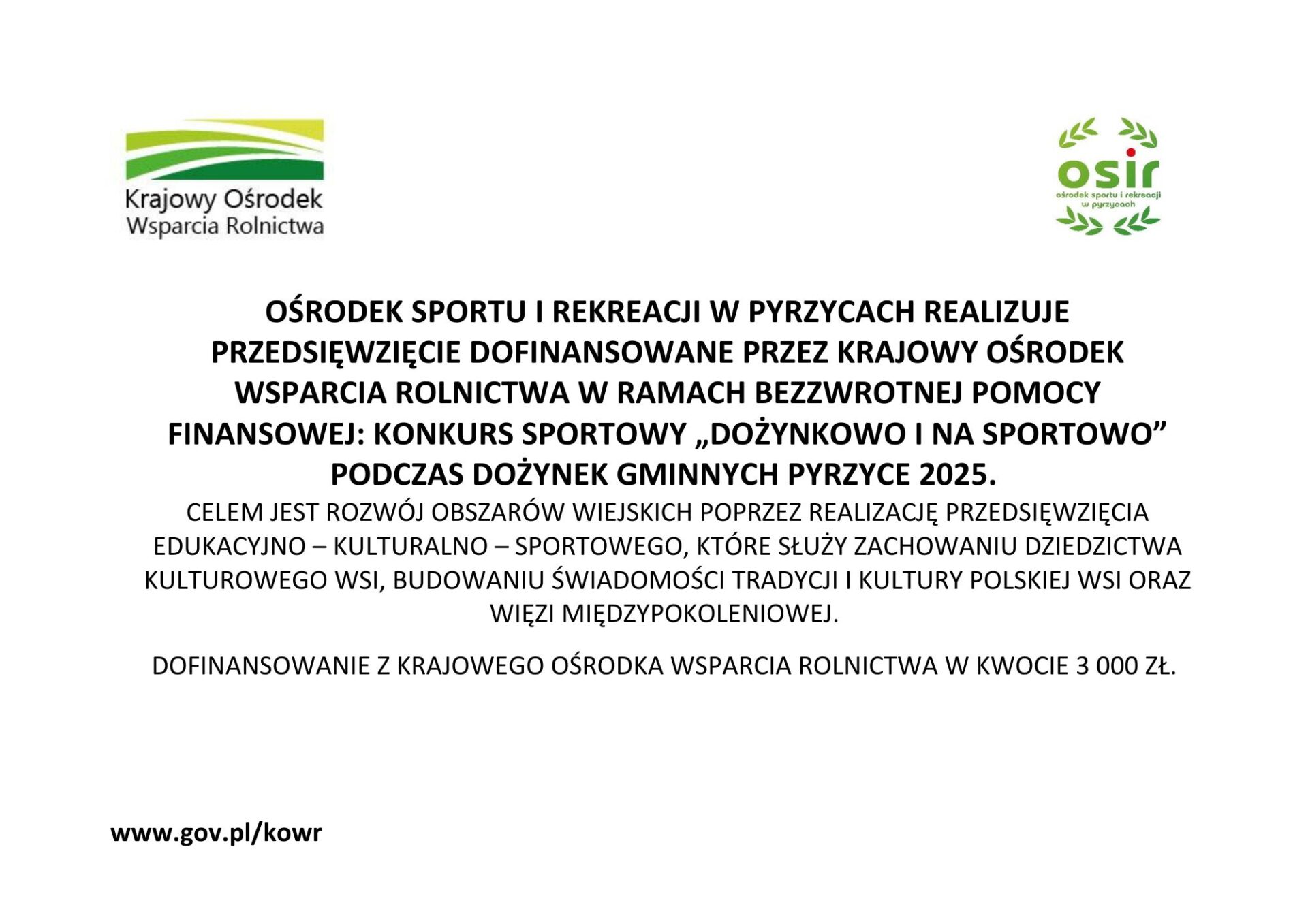 Krajowy Ośrodek
Wsparcia Rolnictwa

osir
ośrodek sportu i rekreacji
w pyrzycach

OŚRODEK SPORTU I REKREACJI W PYRZYCACH REALIZUJE PRZEDSIĘWZIĘCIE DOFINANSOWANE PRZEZ KRAJOWY OŚRODEK WSPARCIA ROLNICTWA W RAMACH BEZZWROTNEJ POMOCY FINANSOWEJ: KONKURS SPORTOWY „DOŻYNKOWO I NA SPORTOWO” PODCZAS DOŻYNEK GMINNYCH PYRZYCE 2025.

CELEM JEST ROZWÓJ OBSZARÓW WIEJSKICH POPRZEZ REALIZACJĘ PRZEDSIĘWZIĘCIA EDUKACYJNO – KULTURALNO – SPORTOWEGO, KTÓRE SŁUŻY ZACHOWANIU DZIEDZICTWA KULTUROWEGO WSI, BUDOWANIU ŚWIADOMOŚCI TRADYCJI I KULTURY POLSKIEJ WSI ORAZ WIĘZI MIĘDZYPOKOLENIOWEJ.

DOFINANSOWANIE Z KRAJOWEGO OŚRODKA WSPARCIA ROLNICTWA W KWOCIE 3 000 ZŁ.

www.gov.pl/kowr